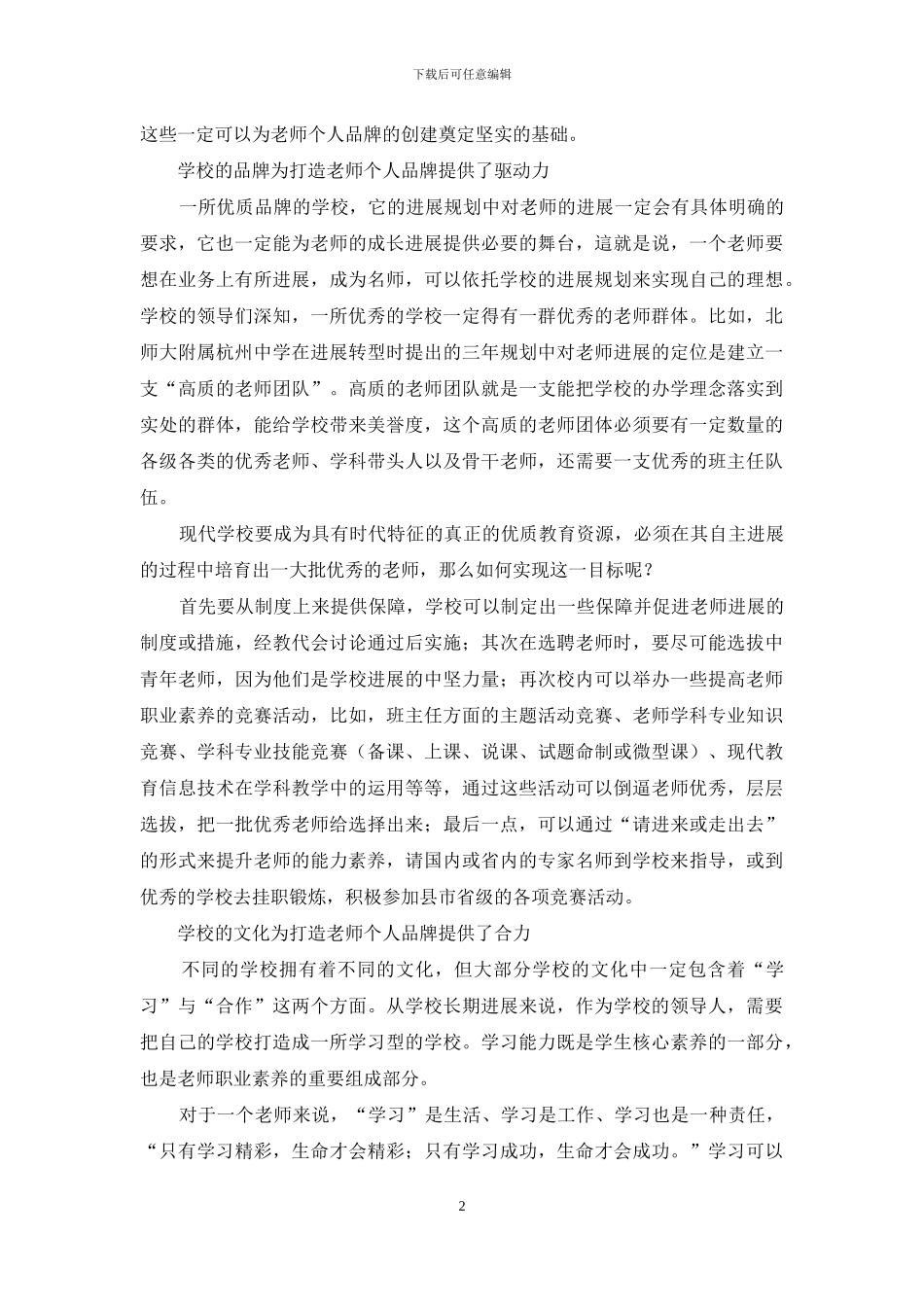 下载后可任意编辑

这些一定可以为老师个人品牌的创建奠定坚实的基础。

学校的品牌为打造老师个人品牌提供了驱动力

一所优质品牌的学校，它的进展规划中对老师的进展一定会有具体明确的要求，它也一定能为老师的成长进展提供必要的舞台，這就是说，一个老师要想在业务上有所进展，成为名师，可以依托学校的进展规划来实现自己的理想。学校的领导们深知，一所优秀的学校一定得有一群优秀的老师群体。比如，北师大附属杭州中学在进展转型时提出的三年规划中对老师进展的定位是建立一支“高质的老师团队”。高质的老师团队就是一支能把学校的办学理念落实到实处的群体，能给学校带来美誉度，这个高质的老师团体必须要有一定数量的各级各类的优秀老师、学科带头人以及骨干老师，还需要一支优秀的班主任队伍。

现代学校要成为具有时代特征的真正的优质教育资源，必须在其自主进展的过程中培育出一大批优秀的老师，那么如何实现这一目标呢？

首先要从制度上来提供保障，学校可以制定出一些保障并促进老师进展的制度或措施，经教代会讨论通过后实施；其次在选聘老师时，要尽可能选拔中青年老师，因为他们是学校进展的中坚力量；再次校内可以举办一些提高老师职业素养的竞赛活动，比如，班主任方面的主题活动竞赛、老师学科专业知识竞赛、学科专业技能竞赛（备课、上课、说课、试题命制或微型课）、现代教育信息技术在学科教学中的运用等等，通过这些活动可以倒逼老师优秀，层层选拔，把一批优秀老师给选择出来；最后一点，可以通过“请进来或走出去”的形式来提升老师的能力素养，请国内或省内的专家名师到学校来指导，或到优秀的学校去挂职锻炼，积极参加县市省级的各项竞赛活动。

学校的文化为打造老师个人品牌提供了合力

不同的学校拥有着不同的文化，但大部分学校的文化中一定包含着“学习”与“合作”这两个方面。从学校长期进展来说，作为学校的领导人，需要把自己的学校打造成一所学习型的学校。学习能力既是学生核心素养的一部分，也是老师职业素养的重要组成部分。

对于一个老师来说，“学习”是生活、学习是工作、学习也是一种责任，“只有学习精彩，生命才会精彩；只有学习成功，生命才会成功。”学习可以

2